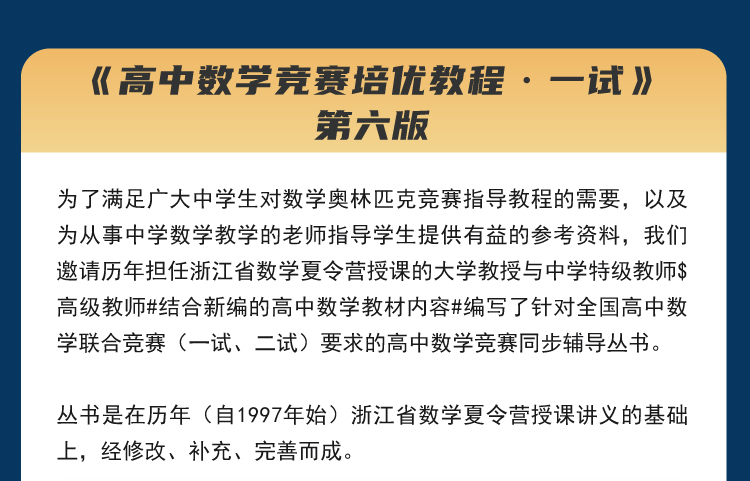 《高中数学竞赛培优教程·一试》
第六版

为了满足广大中学生对数学奥林匹克竞赛指导教程的需要，以及为从事中学数学教学的老师指导学生提供有益的参考资料，我们邀请历年担任浙江省数学夏令营授课的大学教授与中学特级教师$高级教师#结合新编的高中数学教材内容#编写了针对全国高中数学联合竞赛（一试、二试）要求的高中数学竞赛同步辅导丛书。

丛书是在历年（自1997年始）浙江省数学夏令营授课讲义的基础上，经修改、补充、完善而成。